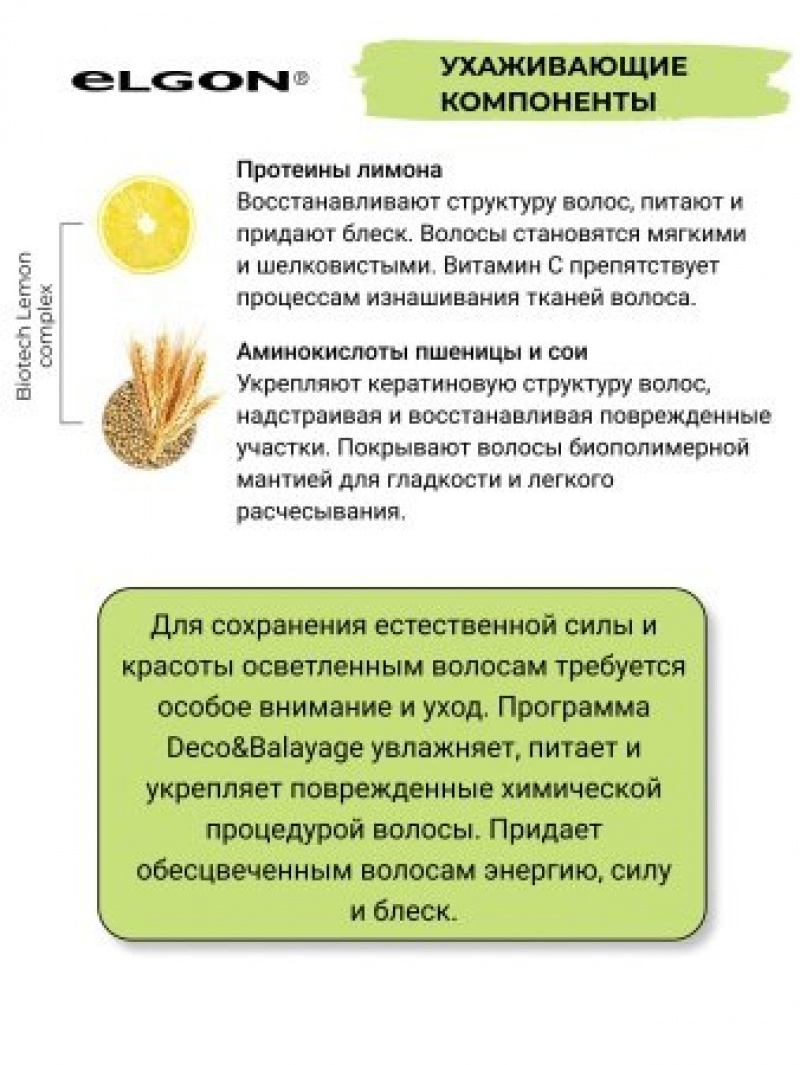 eLGON®

УХАЖИВАЮЩИЕ КОМПОНЕНТЫ

Biotech Lemon complex

Протеины лимона
Восстанавливают структуру волос, питают и придают блеск. Волосы становятся мягкими и шелковистыми. Витамин С препятствует процессам изнашивания тканей волоса.

Аминокислоты пшеницы и сои
Укрепляют кератиновую структуру волос, надстраивая и восстанавливая поврежденные участки. Покрывают волосы биополимерной мантией для гладкости и легкого расчесывания.

Для сохранения естественной силы и красоты осветленным волосам требуется особое внимание и уход. Программа Deco&Balayage увлажняет, питает и укрепляет поврежденные химической процедурой волосы. Придает обесцвеченным волосам энергию, силу и блеск.